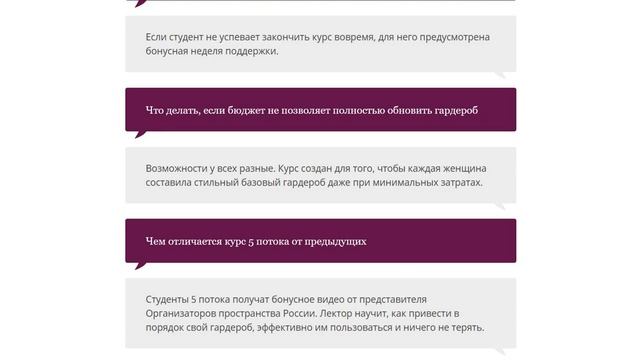 Если студент не успевает закончить курс вовремя, для него предусмотрена бонусная неделя поддержки.

Что делать, если бюджет не позволяет полностью обновить гардероб

Возможности у всех разные. Курс создан для того, чтобы каждая женщина составила стильный базовый гардероб даже при минимальных затратах.

Чем отличается курс 5 потока от предыдущих

Студенты 5 потока получат бонусное видео от представителя Организаторов пространства России. Лектор научит, как привести в порядок свой гардероб, эффективно им пользоваться и ничего не терять.